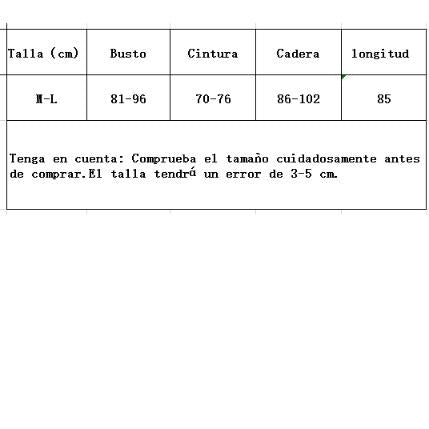 | Talla (cm) | Busto | Cintura | Cadera | longitud |
|---|---|---|---|---|
| M-L | 81-96 | 70-76 | 86-102 | 85 |

Tenga en cuenta: Comprueba el tamaño cuidadosamente antes de comprar.El talla tendrá un error de 3-5 cm.